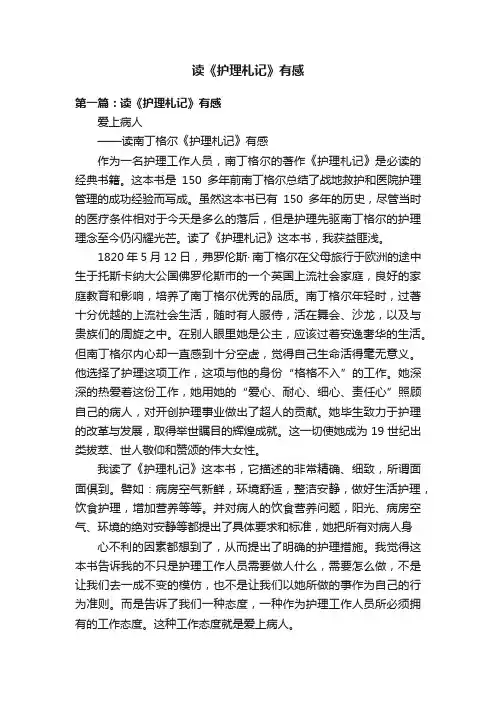 读《护理札记》有感

第一篇：读《护理札记》有感

爱上病人

——读南丁格尔《护理札记》有感

作为一名护理工作人员，南丁格尔的著作《护理札记》是必读的经典书籍。这本书是 150 多年前南丁格尔总结了战地救护和医院护理管理的成功经验而写成。虽然这本书已有 150 多年的历史，尽管当时的医疗条件相对于今天是多么的落后，但是护理先驱南丁格尔的护理理念至今仍闪耀光芒。读了《护理札记》这本书，我获益匪浅。

1820 年 5 月 12 日，弗罗伦斯·南丁格尔在父母旅行于欧洲的途中生于托斯卡纳大公国佛罗伦斯市的一个英国上流社会家庭，良好的家庭教育和影响，培养了南丁格尔优秀的品质。南丁格尔年轻时，过着十分优越的上流社会生活，随时有人服侍，活在舞会、沙龙，以及与贵族们的周旋之中。在别人眼里她是公主，应该过着安逸奢华的生活。但南丁格尔内心却一直感到十分空虚，觉得自己生命活得毫无意义。他选择了护理这项工作，这项与他的身份“格格不入”的工作。她深深的热爱着这份工作，她用她的“爱心、耐心、细心、责任心”照顾自己的病人，对开创护理事业做出了超人的贡献。她毕生致力于护理的改革与发展，取得举世瞩目的辉煌成就。这一切使她成为 19 世纪出类拔萃、世人敬仰和赞颂的伟大女性。

我读了《护理札记》这本书，它描述的非常精确、细致，所谓面面俱到。譬如：病房空气新鲜，环境舒适，整洁安静，做好生活护理，饮食护理，增加营养等等。并对病人的饮食营养问题，阳光、病房空气、环境的绝对安静等都提出了具体要求和标准，她把所有对病人身

心不利的因素都想到了，从而提出了明确的护理措施。我觉得这本书告诉我的不只是护理工作人员需要做人什么，需要怎么做，不是让我们去一成不变的模仿，也不是让我们以她所做的事作为自己的行为准则。而是告诉了我们一种态度，一种作为护理工作人员所必须拥有的工作态度。这种工作态度就是爱上病人。